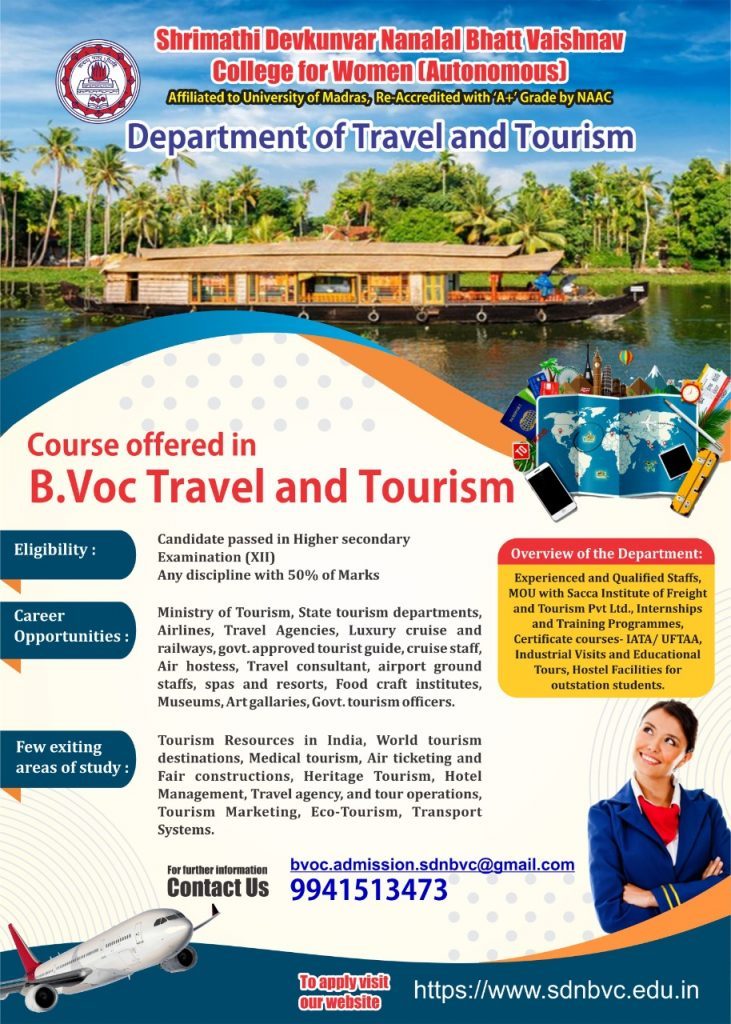 Shrimathi Devkunvar Nanalal Bhatt Vaishnav College for Women (Autonomous)

Affiliated to University of Madras, Re-Accredited with 'A+' Grade by NAAC

Department of Travel and Tourism

Course offered in

B.Voc Travel and Tourism

Eligibility :

Candidate passed in Higher secondary Examination (XII)
Any discipline with 50% of Marks

Career Opportunities :

Ministry of Tourism, State tourism departments, Airlines, Travel Agencies, Luxury cruise and railways, govt. approved tourist guide, cruise staff, Air hostess, Travel consultant, airport ground staffs, spas and resorts, Food craft institutes, Museums, Art gallaries, Govt. tourism officers.

Few exiting areas of study :

Tourism Resources in India, World tourism destinations, Medical tourism, Air ticketing and Fair constructions, Heritage Tourism, Hotel Management, Travel agency, and tour operations, Tourism Marketing, Eco-Tourism, Transport Systems.

Overview of the Department:

Experienced and Qualified Staffs, MOU with Sacca Institute of Freight and Tourism Pvt Ltd., Internships and Training Programmes, Certificate courses- IATA/ UFTAA, Industrial Visits and Educational Tours, Hostel Facilities for outstation students.

For further information
Contact Us

bvoc.admission.sdnbvc@gmail.com
9941513473

To apply visit our website

https://www.sdnbvc.edu.in